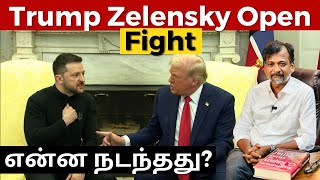 Trump Zelensky Open Fight

என்ன நடந்தது?